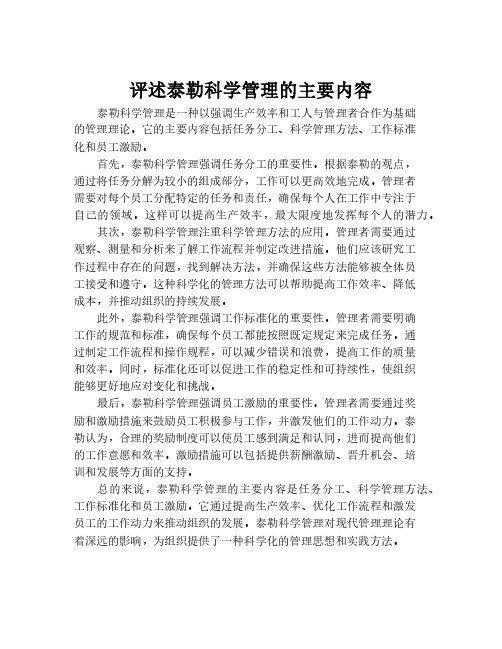 评述泰勒科学管理的主要内容

泰勒科学管理是一种以强调生产效率和工人与管理者合作为基础的管理理论。它的主要内容包括任务分工、科学管理方法、工作标准化和员工激励。

首先，泰勒科学管理强调任务分工的重要性。根据泰勒的观点，通过将任务分解为较小的组成部分，工作可以更高效地完成。管理者需要对每个员工分配特定的任务和责任，确保每个人在工作中专注于自己的领域。这样可以提高生产效率，最大限度地发挥每个人的潜力。

其次，泰勒科学管理注重科学管理方法的应用。管理者需要通过观察、测量和分析来了解工作流程并制定改进措施。他们应该研究工作过程中存在的问题，找到解决方法，并确保这些方法能够被全体员工接受和遵守。这种科学化的管理方法可以帮助提高工作效率、降低成本，并推动组织的持续发展。

此外，泰勒科学管理强调工作标准化的重要性。管理者需要明确工作的规范和标准，确保每个员工都能按照既定规定来完成任务。通过制定工作流程和操作规程，可以减少错误和浪费，提高工作的质量和效率。同时，标准化还可以促进工作的稳定性和可持续性，使组织能够更好地应对变化和挑战。

最后，泰勒科学管理强调员工激励的重要性。管理者需要通过奖励和激励措施来鼓励员工积极参与工作，并激发他们的工作动力。泰勒认为，合理的奖励制度可以使员工感到满足和认同，进而提高他们的工作意愿和效率。激励措施可以包括提供薪酬激励、晋升机会、培训和发展等方面的支持。

总的来说，泰勒科学管理的主要内容是任务分工、科学管理方法、工作标准化和员工激励。它通过提高生产效率、优化工作流程和激发员工的工作动力来推动组织的发展。泰勒科学管理对现代管理理论有着深远的影响，为组织提供了一种科学化的管理思想和实践方法。